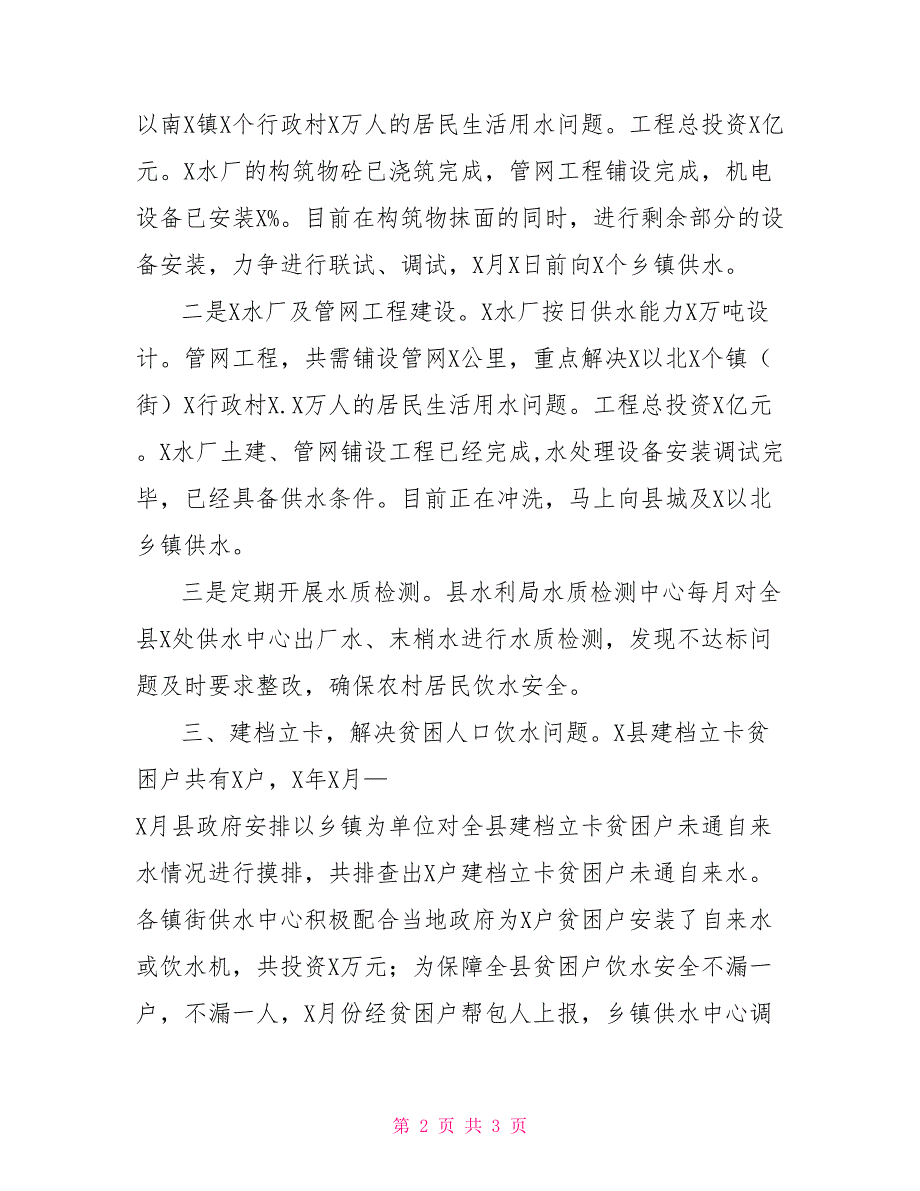 以南X镇X个行政村X万人的居民生活用水问题。工程总投资X亿元。X水厂的构筑物砼已浇筑完成，管网工程铺设完成，机电设备已安装X%。目前在构筑物抹面的同时，进行剩余部分的设备安装，力争进行联试、调试，X月X日前向X个乡镇供水。

二是X水厂及管网工程建设。X水厂按日供水能力X万吨设计。管网工程，共需铺设管网X公里，重点解决X以北X个镇（街）X行政村X.X万人的居民生活用水问题。工程总投资X亿元。X水厂土建、管网铺设工程已经完成,水处理设备安装调试完毕，已经具备供水条件。目前正在冲洗，马上向县城及X以北乡镇供水。

三是定期开展水质检测。县水利局水质检测中心每月对全县X处供水中心出厂水、末梢水进行水质检测，发现不达标问题及时要求整改，确保农村居民饮水安全。

三、建档立卡，解决贫困人口饮水问题。X县建档立卡贫困户共有X户，X年X月—
X月县政府安排以乡镇为单位对全县建档立卡贫困户未通自来水情况进行摸排，共排查出X户建档立卡贫困户未通自来水。各镇街供水中心积极配合当地政府为X户贫困户安装了自来水或饮水机，共投资X万元；为保障全县贫困户饮水安全不漏一户，不漏一人，X月份经贫困户帮包人上报，乡镇供水中心调

第 2 页 共 3 页